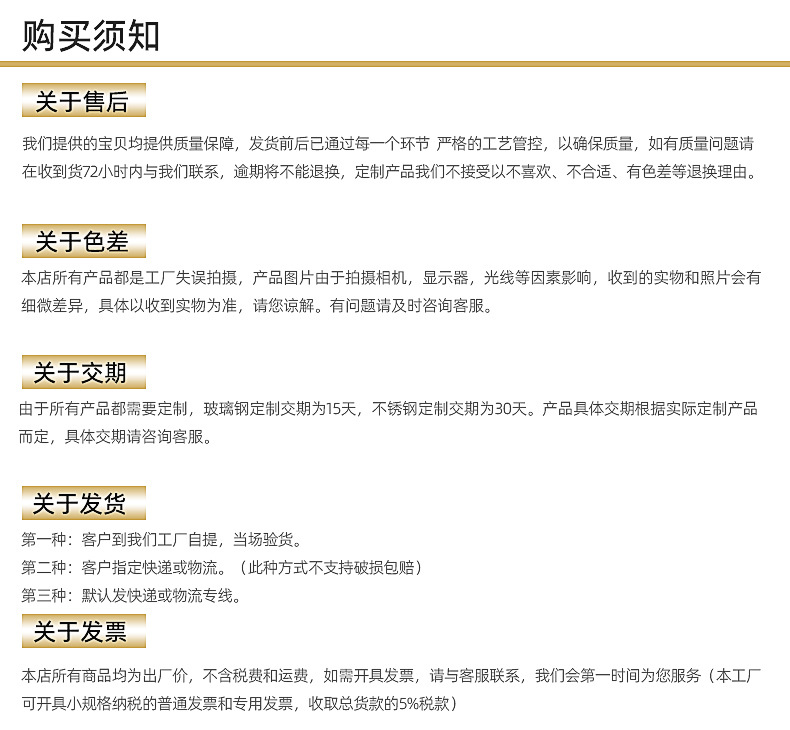 购买须知

关于售后

我们提供的宝贝均提供质量保障，发货前后已通过每一个环节 严格的工艺管控，以确保质量，如有质量问题请在收到货72小时内与我们联系，逾期将不能退换，定制产品我们不接受以不喜欢、不合适、有色差等退换理由。

关于色差

本店所有产品都是工厂失误拍摄，产品图片由于拍摄相机，显示器，光线等因素影响，收到的实物和照片会有细微差异，具体以收到实物为准，请您谅解。有问题请及时咨询客服。

关于交期

由于所有产品都需要定制，玻璃钢定制交期为15天，不锈钢定制交期为30天。产品具体交期根据实际定制产品而定，具体交期请咨询客服。

关于发货

第一种：客户到我们工厂自提，当场验货。
第二种：客户指定快递或物流。（此种方式不支持破损包赔）
第三种：默认发快递或物流专线。

关于发票

本店所有商品均为出厂价，不含税费和运费，如需开具发票，请与客服联系，我们会第一时间为您服务（本工厂可开具小规格纳税的普通发票和专用发票，收取总货款的5%税款）